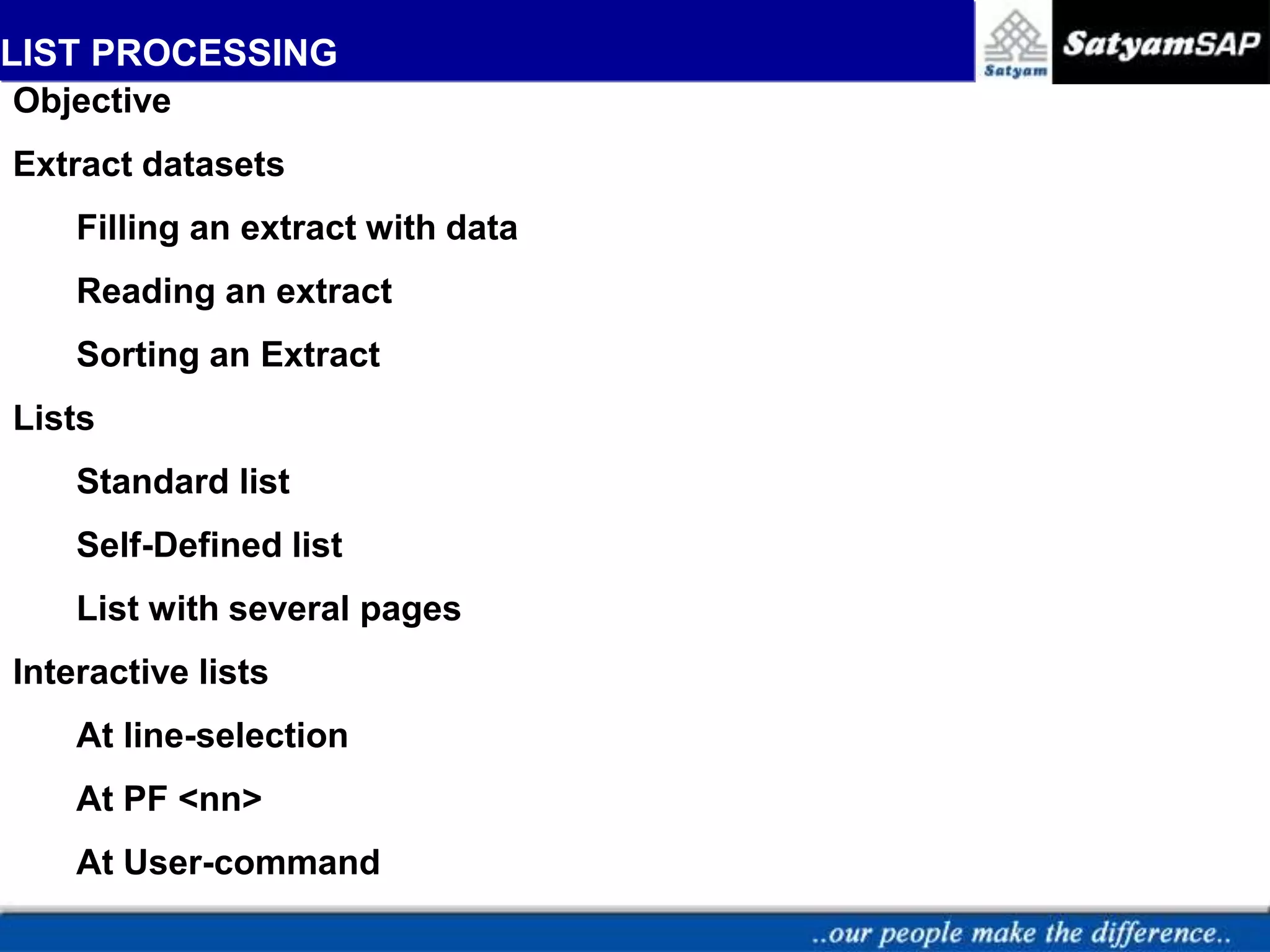 LIST PROCESSING

Satyam

SatyamSAP

Objective

Extract datasets

Filling an extract with data

Reading an extract

Sorting an Extract

Lists

Standard list

Self-Defined list

List with several pages

Interactive lists

At line-selection

At PF <nn>

At User-command

..our people make the difference..